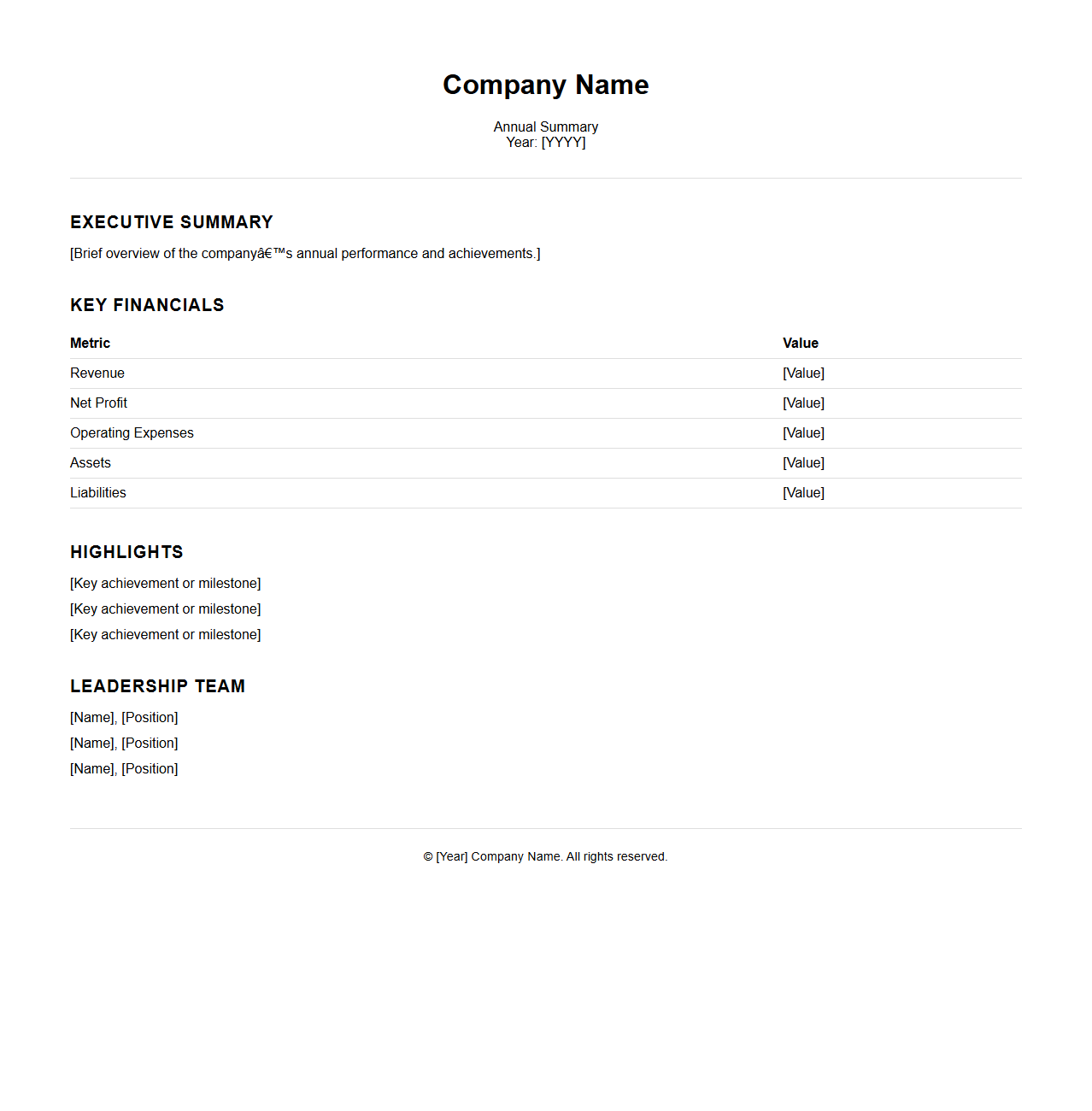 Company Name

Annual Summary
Year: [YYYY]

EXECUTIVE SUMMARY

[Brief overview of the companyâ€™s annual performance and achievements.]

KEY FINANCIALS

| Metric | Value |
|---|---|
| Revenue | [Value] |
| Net Profit | [Value] |
| Operating Expenses | [Value] |
| Assets | [Value] |
| Liabilities | [Value] |

HIGHLIGHTS

[Key achievement or milestone]

[Key achievement or milestone]

[Key achievement or milestone]

LEADERSHIP TEAM

[Name], [Position]

[Name], [Position]

[Name], [Position]

© [Year] Company Name. All rights reserved.